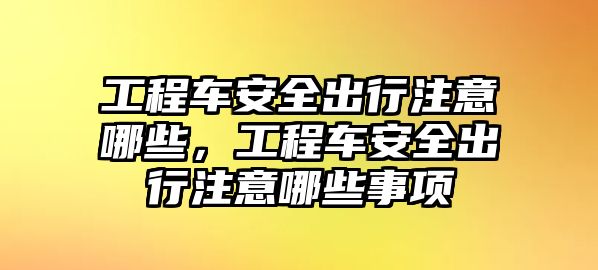 工程车安全出行注意哪些，工程车安全出行注意哪些事项